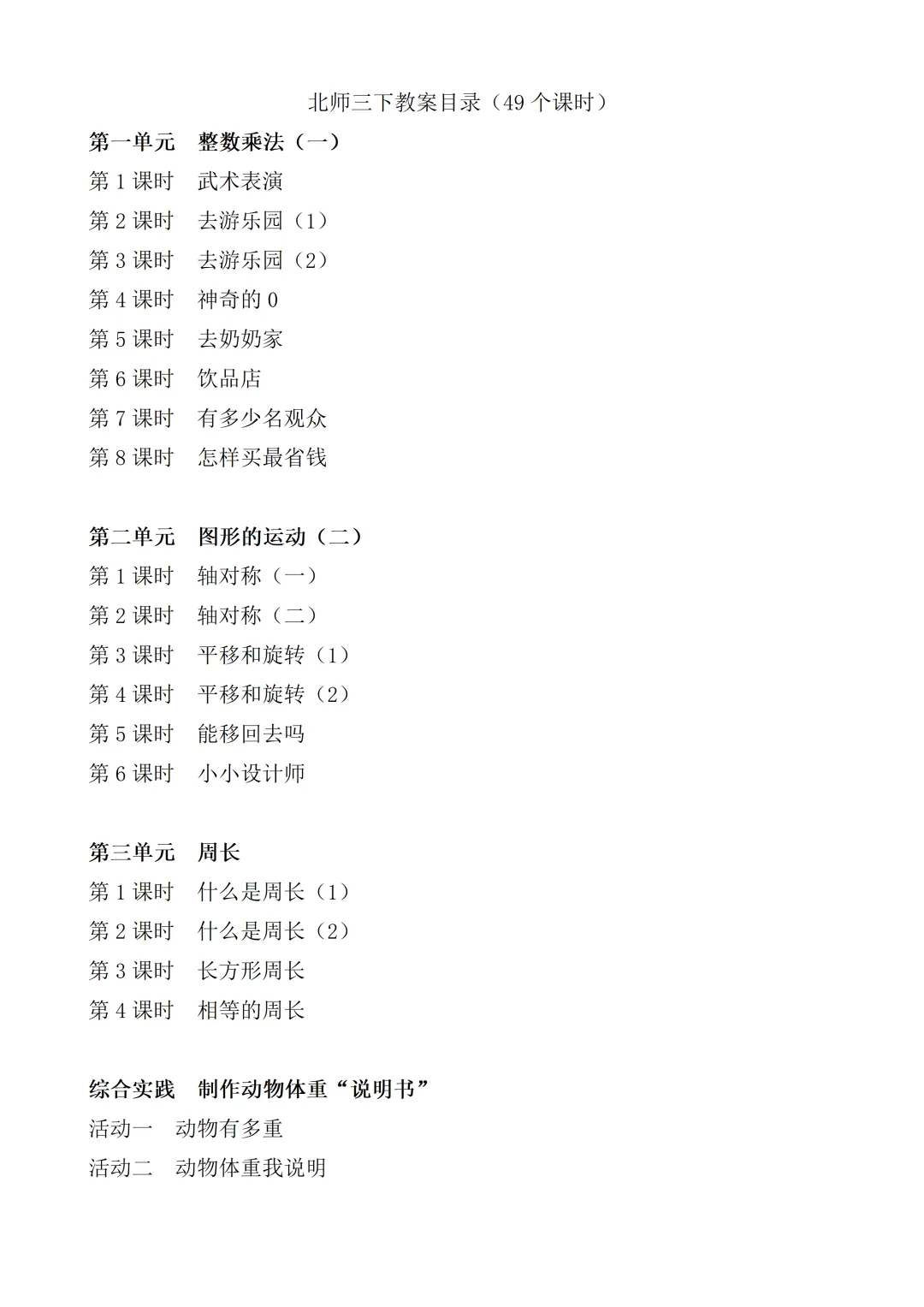 北师三下教案目录（49 个课时）

第一单元　整数乘法（一）
第 1 课时　武术表演
第 2 课时　去游乐园（1）
第 3 课时　去游乐园（2）
第 4 课时　神奇的 0
第 5 课时　去奶奶家
第 6 课时　饮品店
第 7 课时　有多少名观众
第 8 课时　怎样买最省钱

第二单元　图形的运动（二）
第 1 课时　轴对称（一）
第 2 课时　轴对称（二）
第 3 课时　平移和旋转（1）
第 4 课时　平移和旋转（2）
第 5 课时　能移回去吗
第 6 课时　小小设计师

第三单元　周长
第 1 课时　什么是周长（1）
第 2 课时　什么是周长（2）
第 3 课时　长方形周长
第 4 课时　相等的周长

综合实践　制作动物体重“说明书”
活动一　动物有多重
活动二　动物体重我说明